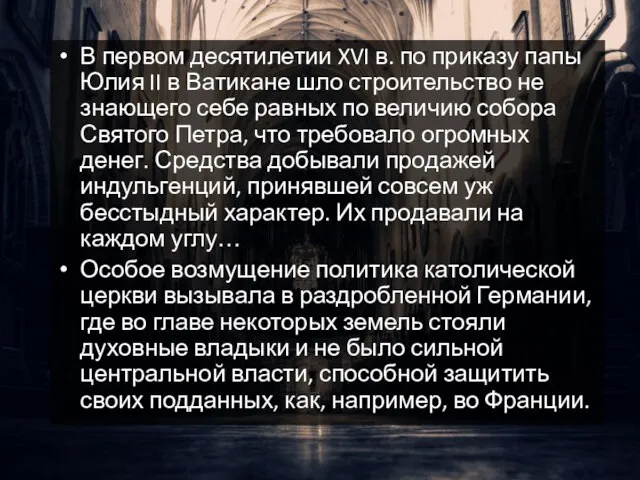 • В первом десятилетии XVI в. по приказу папы Юлия II в Ватикане шло строительство не знающего себе равных по величию собора Святого Петра, что требовало огромных денег. Средства добывали продажей индульгенций, принявшей совсем уж бесстыдный характер. Их продавали на каждом углу…

• Особое возмущение политика католической церкви вызывала в раздробленной Германии, где во главе некоторых земель стояли духовные владыки и не было сильной центральной власти, способной защитить своих подданных, как, например, во Франции.